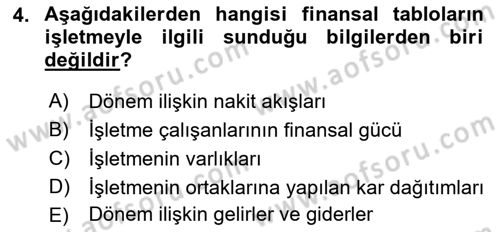 4. Aşağıdakilerden hangisi finansal tabloların işletmeyle ilgili sunduğu bilgilerden biri değildir?

A) Dönem ilişkin nakit akışları
B) İşletme çalışanlarının finansal gücü
C) İşletmenin varlıkları
D) İşletmenin ortaklarına yapılan kar dağıtımları
E) Dönem ilişkin gelirler ve giderler

www.aofsoru.com
www.aofsoru.com
www.aofsoru.com
www.aofsoru.com